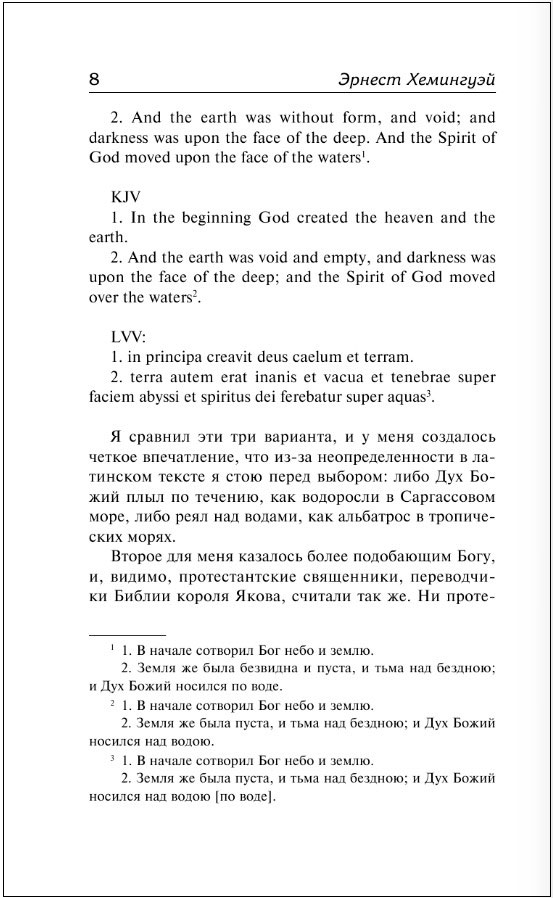 8 Эрнест Хемингуэй

2. And the earth was without form, and void; and darkness was upon the face of the deep. And the Spirit of God moved upon the face of the waters$^1$.

KJV
1. In the beginning God created the heaven and the earth.
2. And the earth was void and empty, and darkness was upon the face of the deep; and the Spirit of God moved over the waters$^2$.

LVV:
1. in principa creavit deus caelum et terram.
2. terra autem erat inanis et vacua et tenebrae super faciem abyssi et spiritus dei ferebatur super aquas$^3$.

Я сравнил эти три варианта, и у меня создалось четкое впечатление, что из-за неопределенности в латинском тексте я стою перед выбором: либо Дух Божий плыл по течению, как водоросли в Саргассовом море, либо реял над водами, как альбатрос в тропических морях.

Второе для меня казалось более подобающим Богу, и, видимо, протестантские священники, переводчики Библии короля Якова, считали так же. Ни проте-

$^1$ 1. В начале сотворил Бог небо и землю.
2. Земля же была безвидна и пуста, и тьма над бездною; и Дух Божий носился по воде.
$^2$ 1. В начале сотворил Бог небо и землю.
2. Земля же была пуста, и тьма над бездною; и Дух Божий носился над водою.
$^3$ 1. В начале сотворил Бог небо и землю.
2. Земля же была пуста, и тьма над бездною; и Дух Божий носился над водою [по воде].